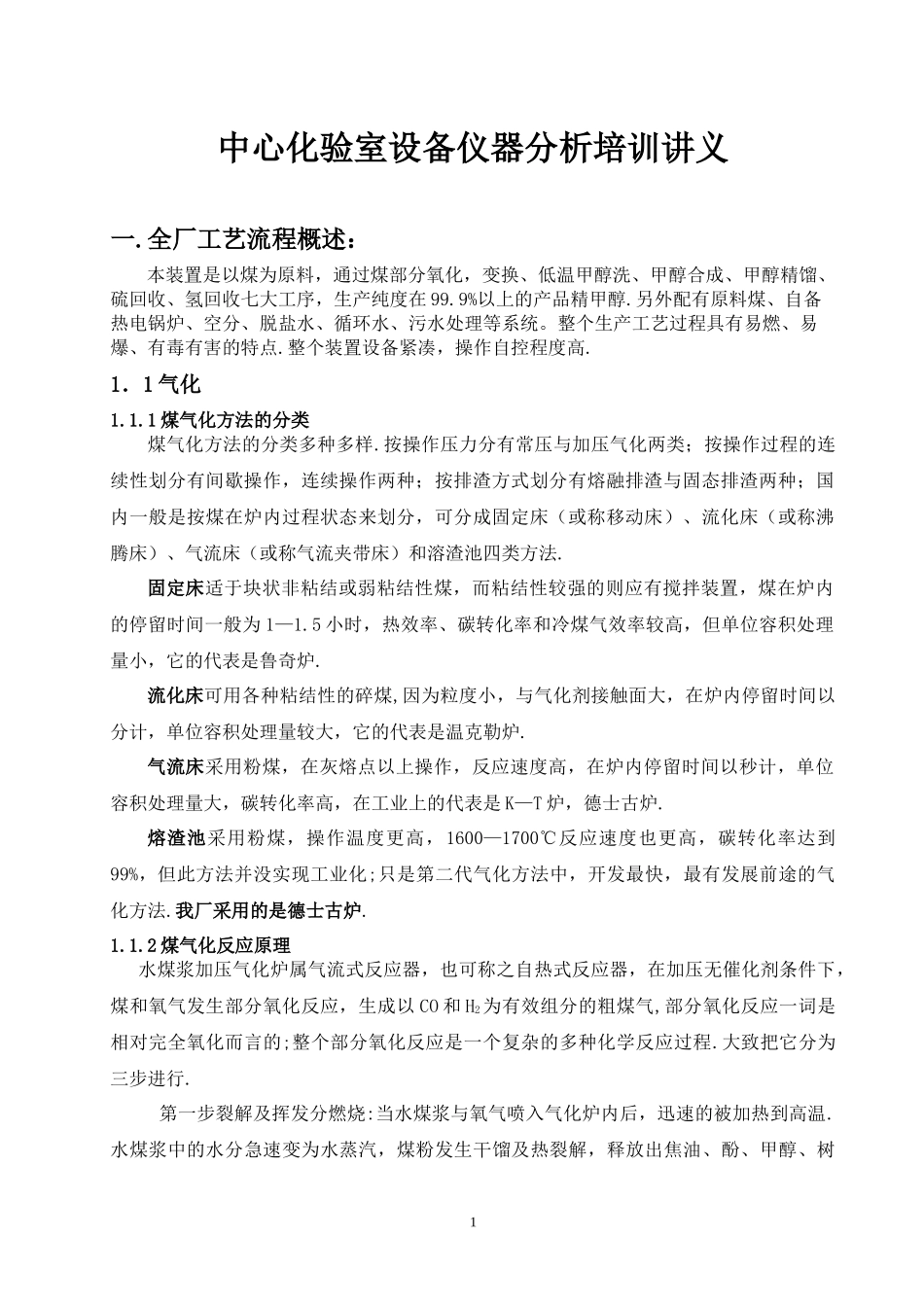 中心化验室设备仪器分析培训讲义

一.全厂工艺流程概述：

本装置是以煤为原料，通过煤部分氧化，变换、低温甲醇洗、甲醇合成、甲醇精馏、硫回收、氢回收七大工序，生产纯度在99.9%以上的产品精甲醇.另外配有原料煤、自备热电锅炉、空分、脱盐水、循环水、污水处理等系统。整个生产工艺过程具有易燃、易爆、有毒有害的特点.整个装置设备紧凑，操作自控程度高.

1．1气化

1.1.1煤气化方法的分类

煤气化方法的分类多种多样.按操作压力分有常压与加压气化两类；按操作过程的连续性划分有间歇操作，连续操作两种；按排渣方式划分有熔融排渣与固态排渣两种；国内一般是按煤在炉内过程状态来划分，可分成固定床（或称移动床）、流化床（或称沸腾床）、气流床（或称气流夹带床）和溶渣池四类方法.

固定床适于块状非粘结或弱粘结性煤，而粘结性较强的则应有搅拌装置，煤在炉内的停留时间一般为1—1.5小时，热效率、碳转化率和冷煤气效率较高，但单位容积处理量小，它的代表是鲁奇炉.

流化床可用各种粘结性的碎煤,因为粒度小，与气化剂接触面大，在炉内停留时间以分计，单位容积处理量较大，它的代表是温克勒炉.

气流床采用粉煤，在灰熔点以上操作，反应速度高，在炉内停留时间以秒计，单位容积处理量大，碳转化率高，在工业上的代表是K—T炉，德士古炉.

熔渣池采用粉煤，操作温度更高，1600—1700℃反应速度也更高，碳转化率达到99%，但此方法并没实现工业化;只是第二代气化方法中，开发最快，最有发展前途的气化方法.我厂采用的是德士古炉.

1.1.2煤气化反应原理

水煤浆加压气化炉属气流式反应器，也可称之自热式反应器，在加压无催化剂条件下，煤和氧气发生部分氧化反应，生成以CO和$H_2$为有效组分的粗煤气,部分氧化反应一词是相对完全氧化而言的;整个部分氧化反应是一个复杂的多种化学反应过程.大致把它分为三步进行.

第一步裂解及挥发分燃烧:当水煤浆与氧气喷入气化炉内后，迅速的被加热到高温.水煤浆中的水分急速变为水蒸汽，煤粉发生干馏及热裂解，释放出焦油、酚、甲醇、树

1